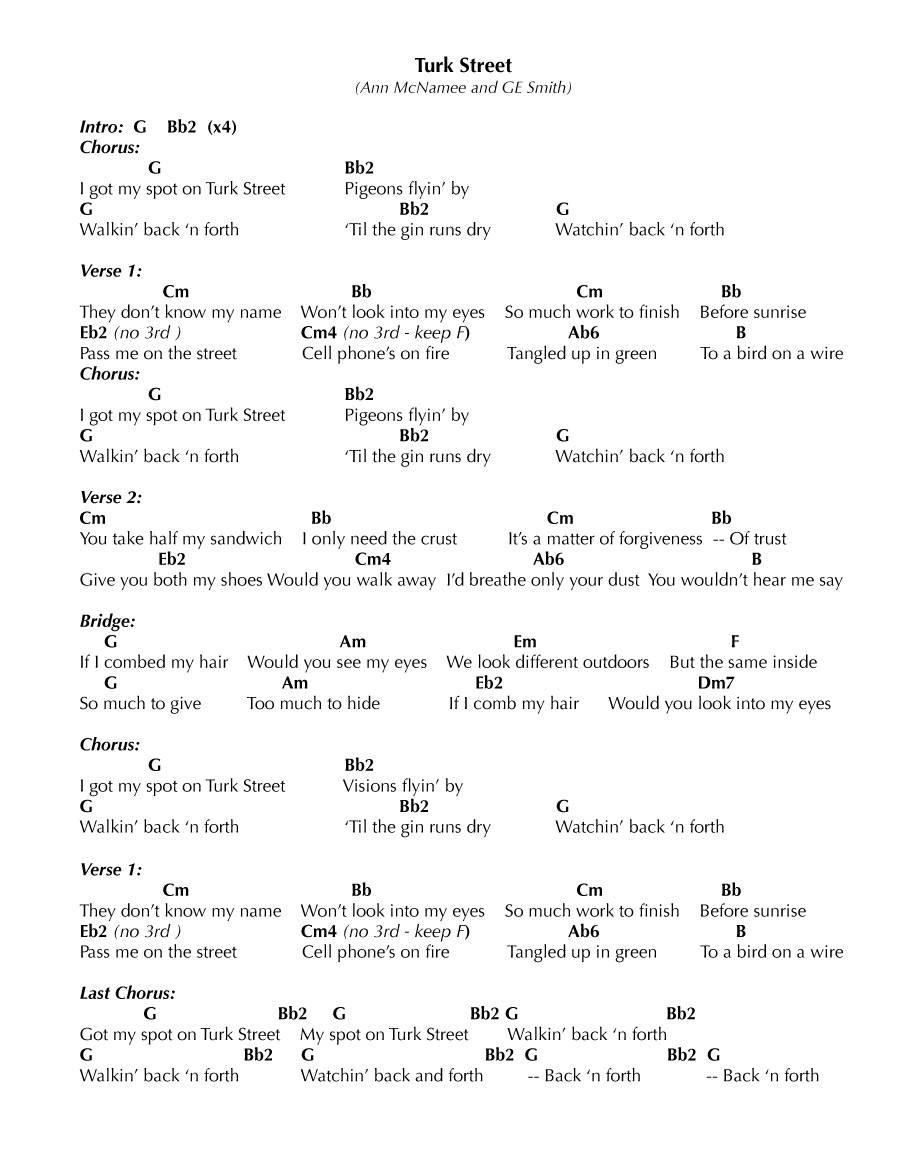 Turk Street
(Ann McNamee and GE Smith)

Intro: G Bb2 (x4)
Chorus:
G Bb2
I got my spot on Turk Street Pigeons flyin' by
G Bb2 G
Walkin' back 'n forth 'Til the gin runs dry Watchin' back 'n forth

Verse 1:
Cm Bb Cm Bb
They don't know my name Won't look into my eyes So much work to finish Before sunrise
Eb2 (no 3rd ) Cm4 (no 3rd - keep F) Ab6 B
Pass me on the street Cell phone's on fire Tangled up in green To a bird on a wire
Chorus:
G Bb2
I got my spot on Turk Street Pigeons flyin' by
G Bb2 G
Walkin' back 'n forth 'Til the gin runs dry Watchin' back 'n forth

Verse 2:
Cm Bb Cm Bb
You take half my sandwich I only need the crust It's a matter of forgiveness -- Of trust
Eb2 Cm4 Ab6 B
Give you both my shoes Would you walk away I'd breathe only your dust You wouldn't hear me say

Bridge:
G Am Em F
If I combed my hair Would you see my eyes We look different outdoors But the same inside
G Am Eb2 Dm7
So much to give Too much to hide If I comb my hair Would you look into my eyes

Chorus:
G Bb2
I got my spot on Turk Street Visions flyin' by
G Bb2 G
Walkin' back 'n forth 'Til the gin runs dry Watchin' back 'n forth

Verse 1:
Cm Bb Cm Bb
They don't know my name Won't look into my eyes So much work to finish Before sunrise
Eb2 (no 3rd ) Cm4 (no 3rd - keep F) Ab6 B
Pass me on the street Cell phone's on fire Tangled up in green To a bird on a wire

Last Chorus:
G Bb2 G Bb2 G Bb2
Got my spot on Turk Street My spot on Turk Street Walkin' back 'n forth
G Bb2 G Bb2 G Bb2 G
Walkin' back 'n forth Watchin' back and forth -- Back 'n forth -- Back 'n forth